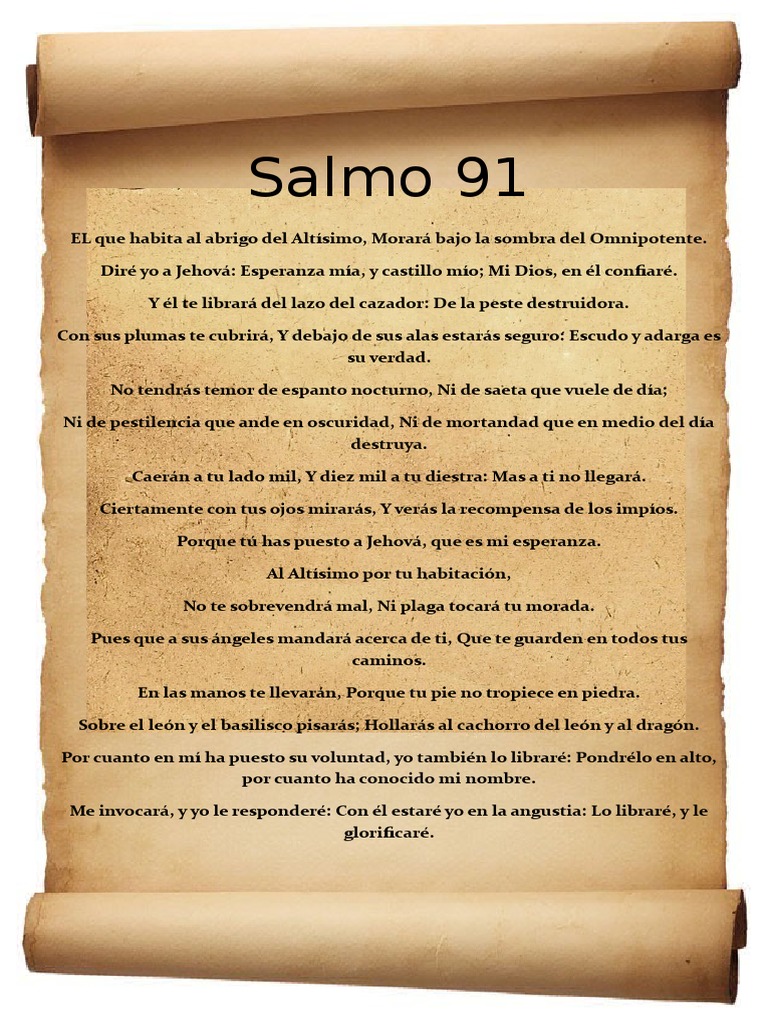 Salmo 91

EL que habita al abrigo del Altísimo, Morará bajo la sombra del Omnipotente.

Diré yo a Jehová: Esperanza mía, y castillo mío; Mi Dios, en él confiaré.

Y él te librará del lazo del cazador: De la peste destruidora.

Con sus plumas te cubrirá, Y debajo de sus alas estarás seguro: Escudo y adarga es su verdad.

No tendrás temor de espanto nocturno, Ni de saeta que vuele de día;

Ni de pestilencia que ande en oscuridad, Ni de mortandad que en medio del día destruya.

Caerán a tu lado mil, Y diez mil a tu diestra: Mas a ti no llegará.

Ciertamente con tus ojos mirarás, Y verás la recompensa de los impíos.

Porque tú has puesto a Jehová, que es mi esperanza.

Al Altísimo por tu habitación,

No te sobrevendrá mal, Ni plaga tocará tu morada.

Pues que a sus ángeles mandará acerca de ti, Que te guarden en todos tus caminos.

En las manos te llevarán, Porque tu pie no tropiece en piedra.

Sobre el león y el basilisco pisarás; Hollarás al cachorro del león y al dragón.

Por cuanto en mí ha puesto su voluntad, yo también lo libraré: Pondrélo en alto, por cuanto ha conocido mi nombre.

Me invocará, y yo le responderé: Con él estaré yo en la angustia: Lo libraré, y le glorificaré.